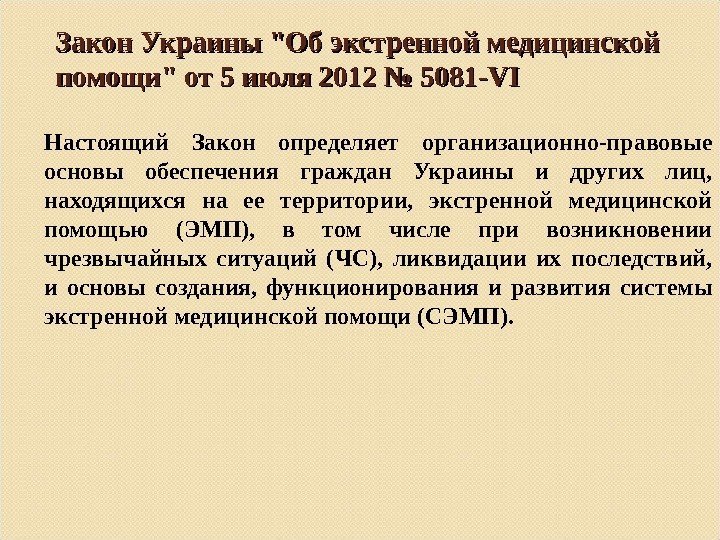 Закон Украины "Об экстренной медицинской помощи" от 5 июля 2012 № 5081-VI

Настоящий Закон определяет организационно-правовые основы обеспечения граждан Украины и других лиц, находящихся на ее территории, экстренной медицинской помощью (ЭМП), в том числе при возникновении чрезвычайных ситуаций (ЧС), ликвидации их последствий, и основы создания, функционирования и развития системы экстренной медицинской помощи (СЭМП).